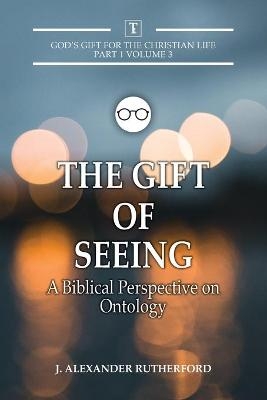 T

GOD'S GIFT FOR THE CHRISTIAN LIFE
PART 1 VOLUME 3

THE GIFT OF SEEING

A Biblical Perspective on Ontology

J. ALEXANDER RUTHERFORD